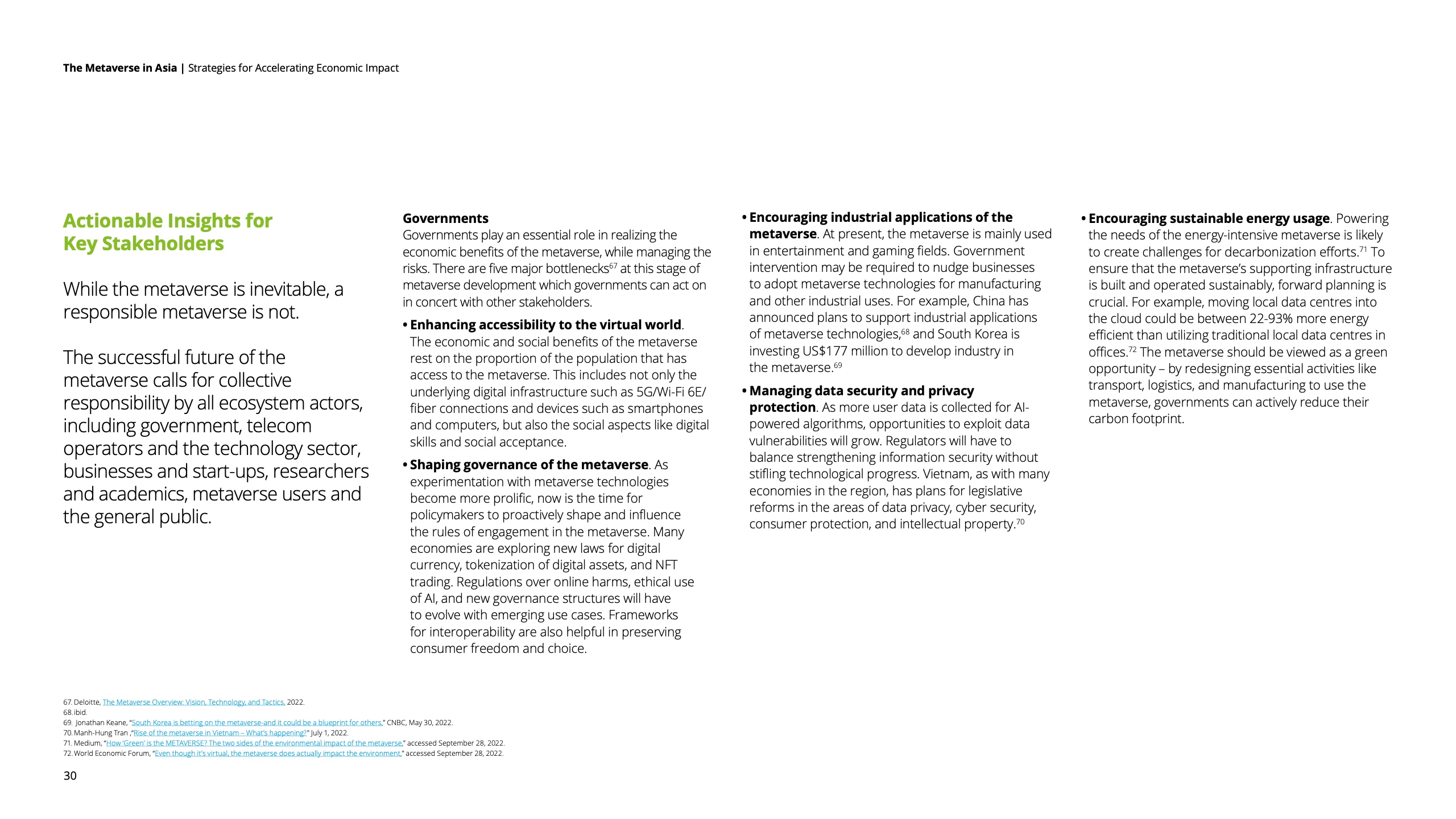 The Metaverse in Asia | Strategies for Accelerating Economic Impact

Actionable Insights for Key Stakeholders

While the metaverse is inevitable, a responsible metaverse is not.

The successful future of the metaverse calls for collective responsibility by all ecosystem actors, including government, telecom operators and the technology sector, businesses and start-ups, researchers and academics, metaverse users and the general public.

Governments
Governments play an essential role in realizing the economic benefits of the metaverse, while managing the risks. There are five major bottlenecks$^{67}$ at this stage of metaverse development which governments can act on in concert with other stakeholders.

• Enhancing accessibility to the virtual world. The economic and social benefits of the metaverse rest on the proportion of the population that has access to the metaverse. This includes not only the underlying digital infrastructure such as 5G/Wi-Fi 6E/fiber connections and devices such as smartphones and computers, but also the social aspects like digital skills and social acceptance.

• Shaping governance of the metaverse. As experimentation with metaverse technologies become more prolific, now is the time for policymakers to proactively shape and influence the rules of engagement in the metaverse. Many economies are exploring new laws for digital currency, tokenization of digital assets, and NFT trading. Regulations over online harms, ethical use of AI, and new governance structures will have to evolve with emerging use cases. Frameworks for interoperability are also helpful in preserving consumer freedom and choice.

• Encouraging industrial applications of the metaverse. At present, the metaverse is mainly used in entertainment and gaming fields. Government intervention may be required to nudge businesses to adopt metaverse technologies for manufacturing and other industrial uses. For example, China has announced plans to support industrial applications of metaverse technologies,$^{68}$ and South Korea is investing US$177 million to develop industry in the metaverse.$^{69}$

• Managing data security and privacy protection. As more user data is collected for AI-powered algorithms, opportunities to exploit data vulnerabilities will grow. Regulators will have to balance strengthening information security without stifling technological progress. Vietnam, as with many economies in the region, has plans for legislative reforms in the areas of data privacy, cyber security, consumer protection, and intellectual property.$^{70}$

• Encouraging sustainable energy usage. Powering the needs of the energy-intensive metaverse is likely to create challenges for decarbonization efforts.$^{71}$ To ensure that the metaverse's supporting infrastructure is built and operated sustainably, forward planning is crucial. For example, moving local data centres into the cloud could be between 22-93% more energy efficient than utilizing traditional local data centres in offices.$^{72}$ The metaverse should be viewed as a green opportunity – by redesigning essential activities like transport, logistics, and manufacturing to use the metaverse, governments can actively reduce their carbon footprint.

67. Deloitte, The Metaverse Overview: Vision, Technology, and Tactics, 2022.
68. ibid.
69. Jonathan Keane, "South Korea is betting on the metaverse-and it could be a blueprint for others," CNBC, May 30, 2022.
70. Manh-Hung Tran ,"Rise of the metaverse in Vietnam – What's happening?" July 1, 2022.
71. Medium, "How 'Green' is the METAVERSE? The two sides of the environmental impact of the metaverse," accessed September 28, 2022.
72. World Economic Forum, "Even though it's virtual, the metaverse does actually impact the environment," accessed September 28, 2022.

30